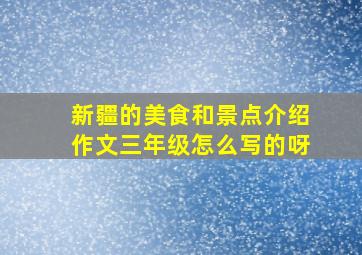 新疆的美食和景点介绍作文三年级怎么写的呀